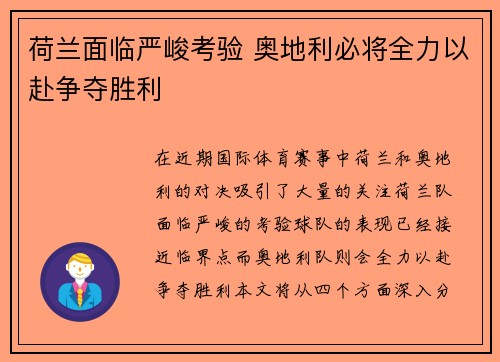 荷兰面临严峻考验 奥地利必将全力以赴争夺胜利

在近期国际体育赛事中荷兰和奥地利的对决吸引了大量的关注荷兰队面临严峻的考验球队的表现已经接近临界点而奥地利队则会全力以赴争夺胜利本文将从四个方面深入分